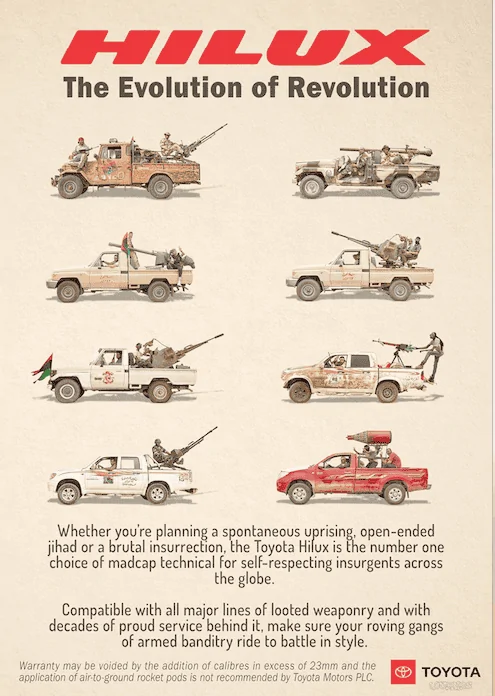 HILUX
The Evolution of Revolution

Whether you're planning a spontaneous uprising, open-ended jihad or a brutal insurrection, the Toyota Hilux is the number one choice of madcap technical for self-respecting insurgents across the globe.

Compatible with all major lines of looted weaponry and with decades of proud service behind it, make sure your roving gangs of armed banditry ride to battle in style.

Warranty may be voided by the addition of calibres in excess of 23mm and the application of air-to-ground rocket pods is not recommended by Toyota Motors PLC.

TOYOTA